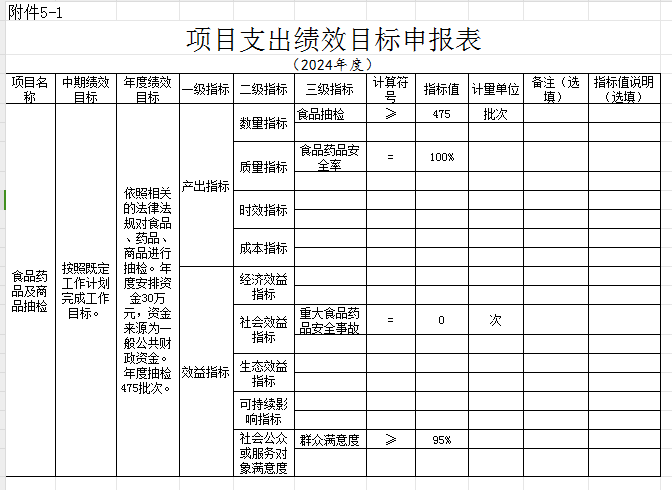 附件5-1

项目支出绩效目标申报表

（2024年度）

| 项目名称 | 中期绩效目标 | 年度绩效目标 | 一级指标 | 二级指标 | 三级指标 | 计算符号 | 指标值 | 计量单位 | 备注（选填） | 指标值说明（选填） |
|---|---|---|---|---|---|---|---|---|---|---|
| 食品药品及商品抽检 | 按照既定工作计划完成工作目标。 | 依照相关的法律法规对食品、药品、商品进行抽检。年度安排资金30万元，资金来源为一般公共财政资金。年度抽检475批次。 | 产出指标 | 数量指标 | 食品抽检 | ≥ | 475 | 批次 | | |
| | | | | | | | | | | |
| | | | | 质量指标 | 食品药品安全率 | = | 100% | | | |
| | | | | | | | | | | |
| | | | | 时效指标 | | | | | | |
| | | | | | | | | | | |
| | | | | 成本指标 | | | | | | |
| | | | | | | | | | | |
| | | | 效益指标 | 经济效益指标 | | | | | | |
| | | | | | | | | | | |
| | | | | 社会效益指标 | 重大食品药品安全事故 | = | 0 | 次 | | |
| | | | | | | | | | | |
| | | | | 生态效益指标 | | | | | | |
| | | | | | | | | | | |
| | | | | 可持续影响指标 | | | | | | |
| | | | | | | | | | | |
| | | | | 社会公众或服务对象满意度 | 群众满意度 | ≥ | 95% | | | |
| | | | | | | | | | | |